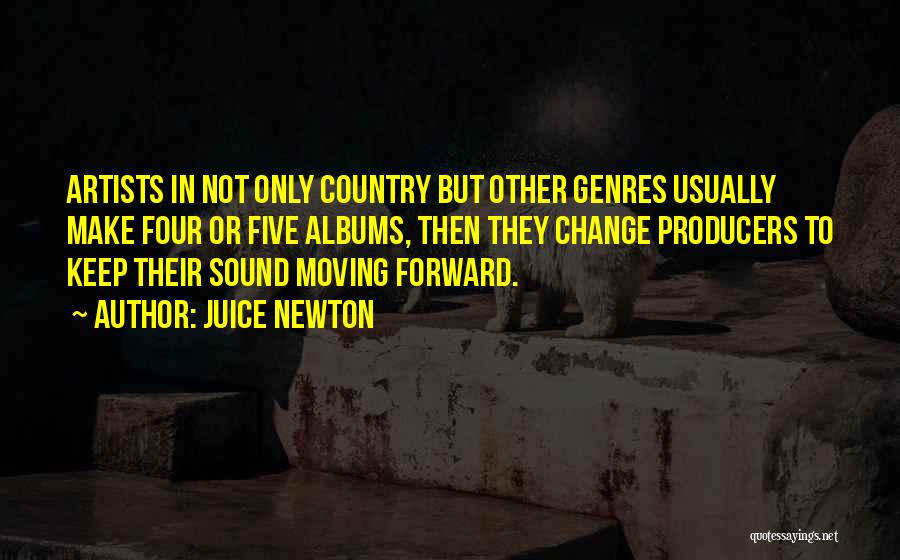 ARTISTS IN NOT ONLY COUNTRY BUT OTHER GENRES USUALLY MAKE FOUR OR FIVE ALBUMS, THEN THEY CHANGE PRODUCERS TO KEEP THEIR SOUND MOVING FORWARD.

~ AUTHOR: JUICE NEWTON

quotessayings.net